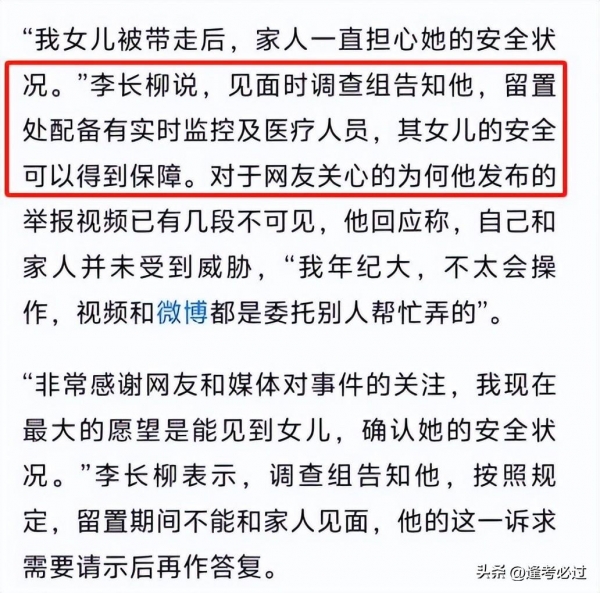 “我女儿被带走后，家人一直担心她的安全状况。”李长柳说，见面时调查组告知他，留置处配备有实时监控及医疗人员，其女儿的安全可以得到保障。对于网友关心的为何他发布的举报视频已有几段不可见，他回应称，自己和家人并未受到威胁，“我年纪大，不太会操作，视频和微博都是委托别人帮忙弄的”。

“非常感谢网友和媒体对事件的关注，我现在最大的愿望是能见到女儿，确认她的安全状况。”李长柳表示，调查组告知他，按照规定，留置期间不能和家人见面，他的这一诉求需要请示后再作答复。

头条 @逢考必过